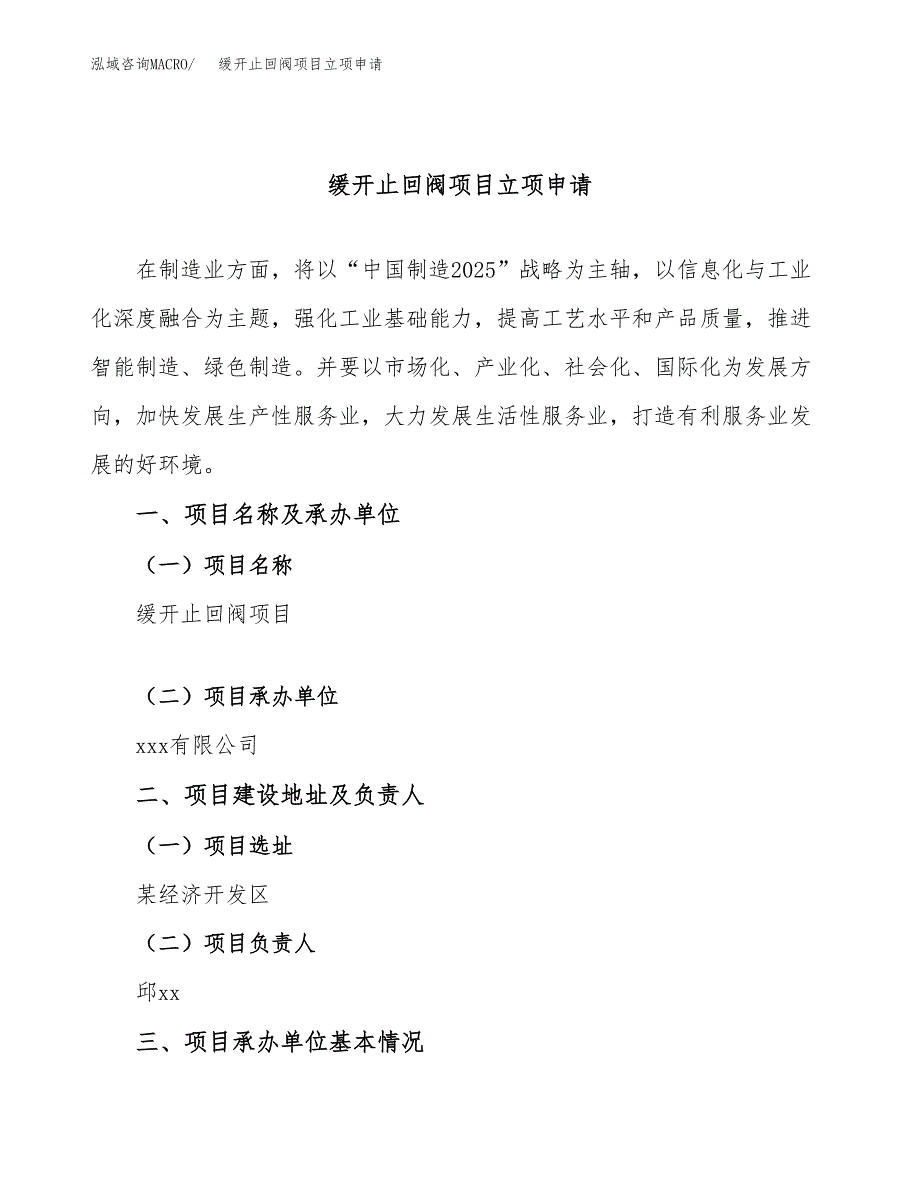 泓域咨询MACRO/　缓开止回阀项目立项申请

缓开止回阀项目立项申请

在制造业方面，将以“中国制造2025”战略为主轴，以信息化与工业化深度融合为主题，强化工业基础能力，提高工艺水平和产品质量，推进智能制造、绿色制造。并要以市场化、产业化、社会化、国际化为发展方向，加快发展生产性服务业，大力发展生活性服务业，打造有利服务业发展的好环境。

一、项目名称及承办单位

（一）项目名称

缓开止回阀项目

（二）项目承办单位

xxx有限公司

二、项目建设地址及负责人

（一）项目选址

某经济开发区

（二）项目负责人

邱xx

三、项目承办单位基本情况